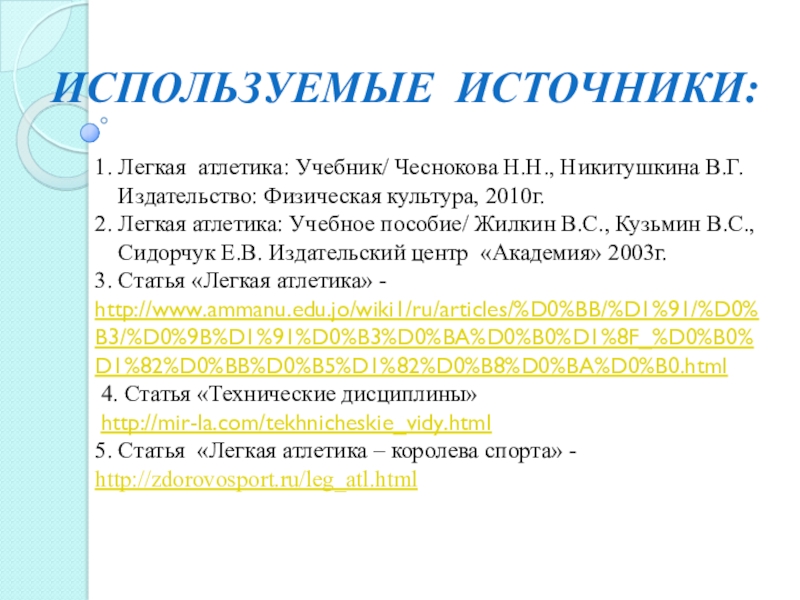 ИСПОЛЬЗУЕМЫЕ ИСТОЧНИКИ:

1. Легкая атлетика: Учебник/ Чеснокова Н.Н., Никитушкина В.Г. Издательство: Физическая культура, 2010г.
2. Легкая атлетика: Учебное пособие/ Жилкин В.С., Кузьмин В.С., Сидорчук Е.В. Издательский центр «Академия» 2003г.
3. Статья «Легкая атлетика» - http://www.ammanu.edu.jo/wiki1/ru/articles/%D0%BB/%D1%91/%D0%B3/%D0%9B%D1%91%D0%B3%D0%BA%D0%B0%D1%8F_%D0%B0%D1%82%D0%BB%D0%B5%D1%82%D0%B8%D0%BA%D0%B0.html
4. Статья «Технические дисциплины» http://mir-la.com/tekhnicheskie_vidy.html
5. Статья «Легкая атлетика – королева спорта» - http://zdorovosport.ru/leg_atl.html